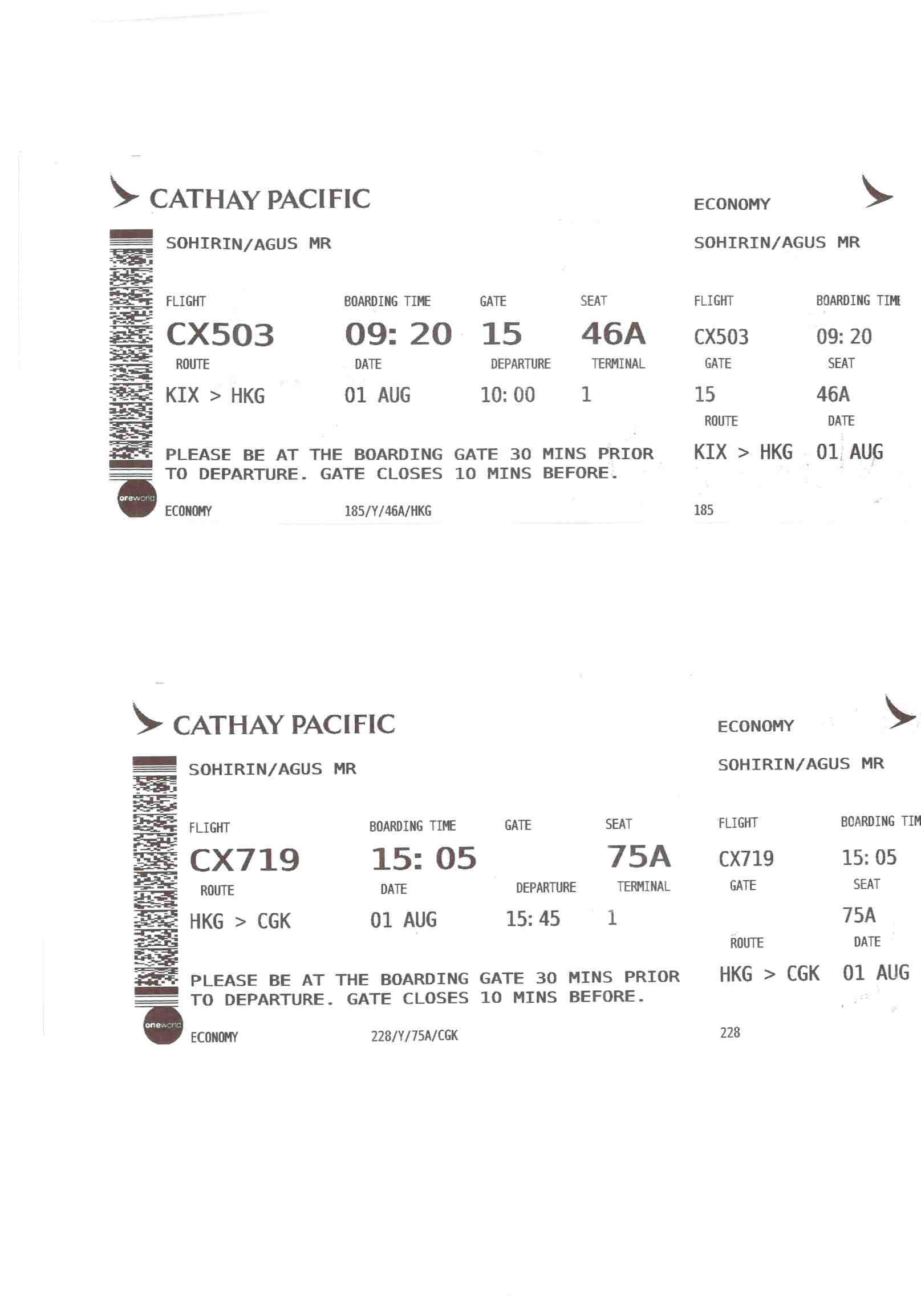 CATHAY PACIFIC

SOHIRIN/AGUS MR

FLIGHT CX503
BOARDING TIME 09: 20
GATE 15
SEAT 46A
ROUTE KIX > HKG
DATE 01 AUG
DEPARTURE 10: 00
TERMINAL 1

PLEASE BE AT THE BOARDING GATE 30 MINS PRIOR TO DEPARTURE. GATE CLOSES 10 MINS BEFORE.

oneworld

ECONOMY 185/Y/46A/HKG

ECONOMY

SOHIRIN/AGUS MR

FLIGHT CX503
BOARDING TIME 09: 20
GATE 15
SEAT 46A
ROUTE KIX > HKG
DATE 01 AUG

185

CATHAY PACIFIC

SOHIRIN/AGUS MR

FLIGHT CX719
BOARDING TIME 15: 05
GATE
SEAT 75A
ROUTE HKG > CGK
DATE 01 AUG
DEPARTURE 15: 45
TERMINAL 1

PLEASE BE AT THE BOARDING GATE 30 MINS PRIOR TO DEPARTURE. GATE CLOSES 10 MINS BEFORE.

oneworld

ECONOMY 228/Y/75A/CGK

ECONOMY

SOHIRIN/AGUS MR

FLIGHT CX719
BOARDING TIM 15: 05
GATE
SEAT 75A
ROUTE HKG > CGK
DATE 01 AUG

228